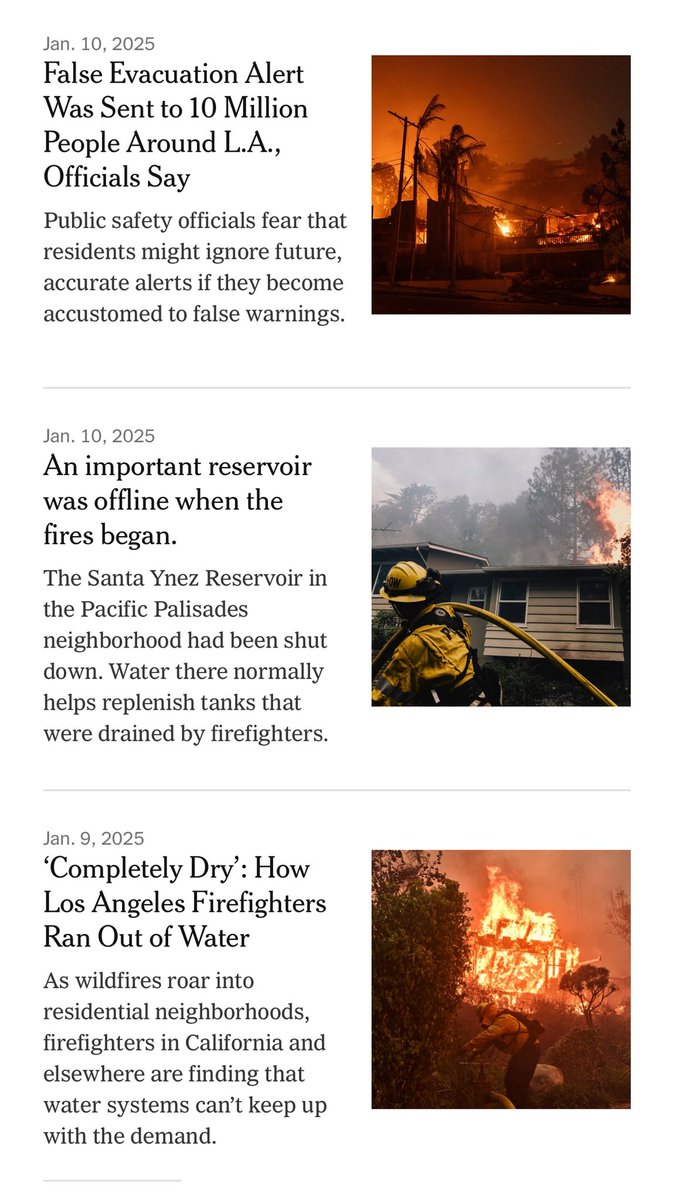 Jan. 10, 2025

False Evacuation Alert Was Sent to 10 Million People Around L.A., Officials Say

Public safety officials fear that residents might ignore future, accurate alerts if they become accustomed to false warnings.

Jan. 10, 2025

An important reservoir was offline when the fires began.

The Santa Ynez Reservoir in the Pacific Palisades neighborhood had been shut down. Water there normally helps replenish tanks that were drained by firefighters.

Jan. 9, 2025

‘Completely Dry’: How Los Angeles Firefighters Ran Out of Water

As wildfires roar into residential neighborhoods, firefighters in California and elsewhere are finding that water systems can’t keep up with the demand.